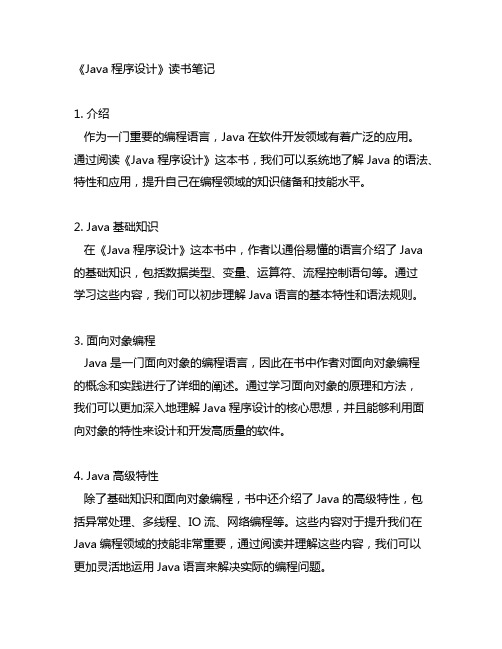 《Java 程序设计》读书笔记

1. 介绍
作为一门重要的编程语言，Java 在软件开发领域有着广泛的应用。通过阅读《Java 程序设计》这本书，我们可以系统地了解 Java 的语法、特性和应用，提升自己在编程领域的知识储备和技能水平。

2. Java 基础知识
在《Java 程序设计》这本书中，作者以通俗易懂的语言介绍了 Java 的基础知识，包括数据类型、变量、运算符、流程控制语句等。通过学习这些内容，我们可以初步理解 Java 语言的基本特性和语法规则。

3. 面向对象编程
Java 是一门面向对象的编程语言，因此在书中作者对面向对象编程的概念和实践进行了详细的阐述。通过学习面向对象的原理和方法，我们可以更加深入地理解 Java 程序设计的核心思想，并且能够利用面向对象的特性来设计和开发高质量的软件。

4. Java 高级特性
除了基础知识和面向对象编程，书中还介绍了 Java 的高级特性，包括异常处理、多线程、IO 流、网络编程等。这些内容对于提升我们在 Java 编程领域的技能非常重要，通过阅读并理解这些内容，我们可以更加灵活地运用 Java 语言来解决实际的编程问题。